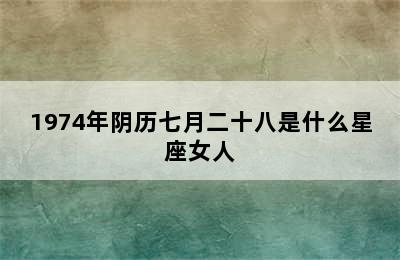 1974年阴历七月二十八是什么星座女人